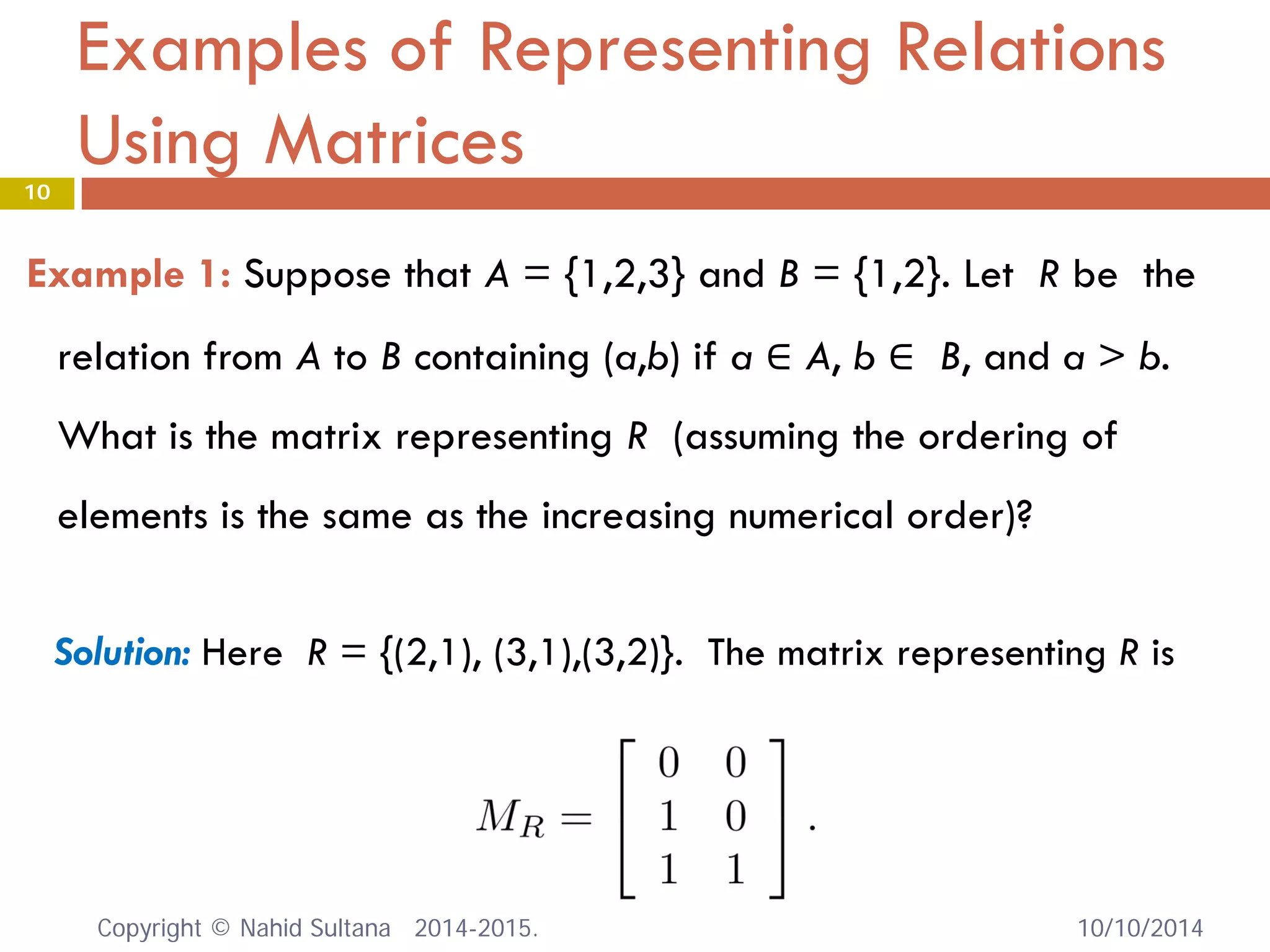 Examples of Representing Relations Using Matrices

10

Example 1: Suppose that $A = \{1,2,3\}$ and $B = \{1,2\}$. Let $R$ be the relation from $A$ to $B$ containing $(a,b)$ if $a \in A$, $b \in B$, and $a > b$. What is the matrix representing $R$ (assuming the ordering of elements is the same as the increasing numerical order)?

Solution: Here $R = \{(2,1), (3,1),(3,2)\}$. The matrix representing $R$ is

$$M_R = \begin{bmatrix} 0 & 0 \\ 1 & 0 \\ 1 & 1 \end{bmatrix}.$$

Copyright © Nahid Sultana 2014-2015.

10/10/2014